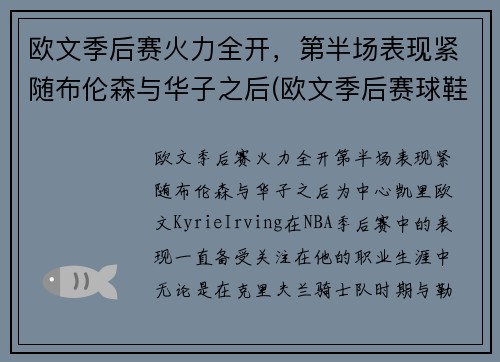 欧文季后赛火力全开，第半场表现紧随布伦森与华子之后(欧文季后赛球鞋

欧文季后赛火力全开第半场表现紧随布伦森与华子之后为中心凯里欧文KyrieIrving在NBA季后赛中的表现一直备受关注在他的职业生涯中无论是在克里夫兰骑士队时期与勒